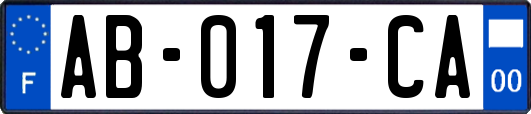 F

AB-017-CA

00